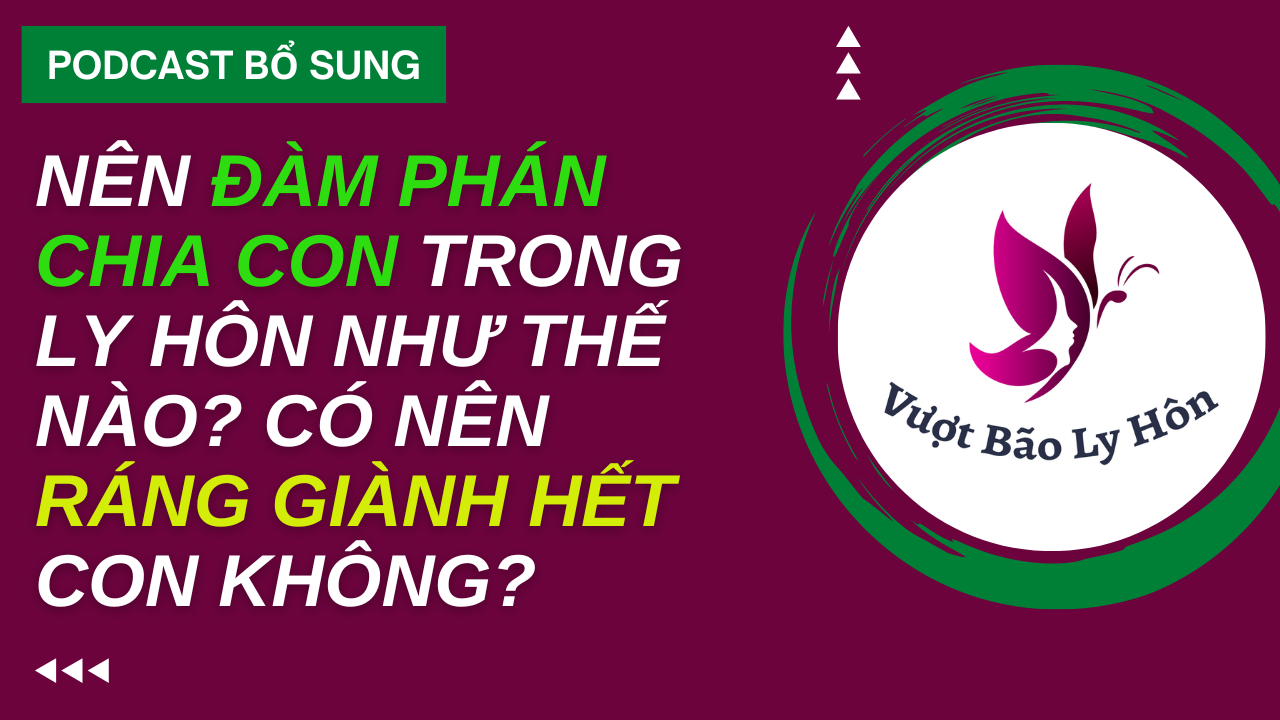 PODCAST BỔ SUNG

NÊN ĐÀM PHÁN CHIA CON TRONG LY HÔN NHƯ THẾ NÀO? CÓ NÊN RÁNG GIÀNH HẾT CON KHÔNG?

Vượt Bão Ly Hôn